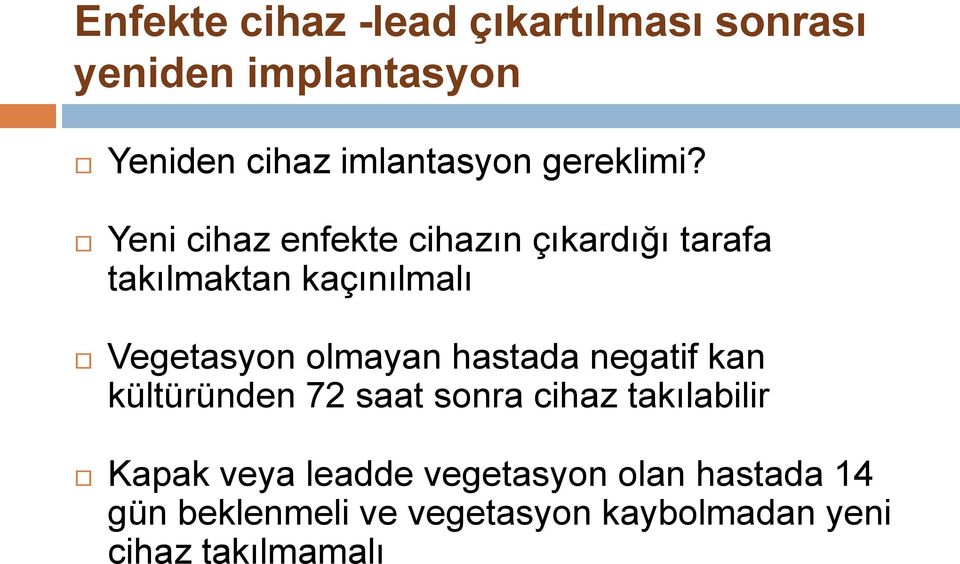 Enfekte cihaz -lead çıkartılması sonrası yeniden implantasyon

□ Yeniden cihaz imlantasyon gereklimi?

□ Yeni cihaz enfekte cihazın çıkardığı tarafa takılmaktan kaçınılmalı

□ Vegetasyon olmayan hastada negatif kan kültüründen 72 saat sonra cihaz takılabilir

□ Kapak veya leadde vegetasyon olan hastada 14 gün beklenmeli ve vegetasyon kaybolmadan yeni cihaz takılmamalı